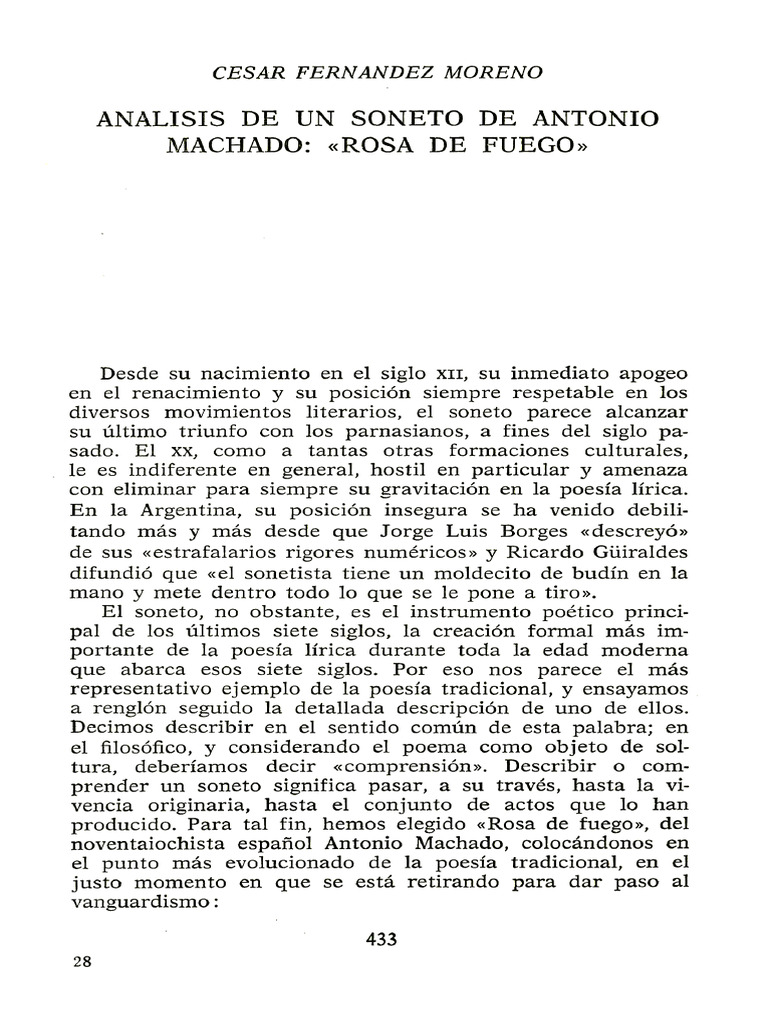 CESAR FERNANDEZ MORENO

ANALISIS DE UN SONETO DE ANTONIO MACHADO: «ROSA DE FUEGO»

Desde su nacimiento en el siglo XII, su inmediato apogeo en el renacimiento y su posición siempre respetable en los diversos movimientos literarios, el soneto parece alcanzar su último triunfo con los parnasianos, a fines del siglo pasado. El XX, como a tantas otras formaciones culturales, le es indiferente en general, hostil en particular y amenaza con eliminar para siempre su gravitación en la poesía lírica. En la Argentina, su posición insegura se ha venido debilitando más y más desde que Jorge Luis Borges «descreyó» de sus «estrafalarios rigores numéricos» y Ricardo Güiraldes difundió que «el sonetista tiene un moldecito de budín en la mano y mete dentro todo lo que se le pone a tiro».

El soneto, no obstante, es el instrumento poético principal de los últimos siete siglos, la creación formal más importante de la poesía lírica durante toda la edad moderna que abarca esos siete siglos. Por eso nos parece el más representativo ejemplo de la poesía tradicional, y ensayamos a renglón seguido la detallada descripción de uno de ellos. Decimos describir en el sentido común de esta palabra; en el filosófico, y considerando el poema como objeto de soltura, deberíamos decir «comprensión». Describir o comprender un soneto significa pasar, a su través, hasta la vivencia originaria, hasta el conjunto de actos que lo han producido. Para tal fin, hemos elegido «Rosa de fuego», del noventaiochista español Antonio Machado, colocándonos en el punto más evolucionado de la poesía tradicional, en el justo momento en que se está retirando para dar paso al vanguardismo:

433

28